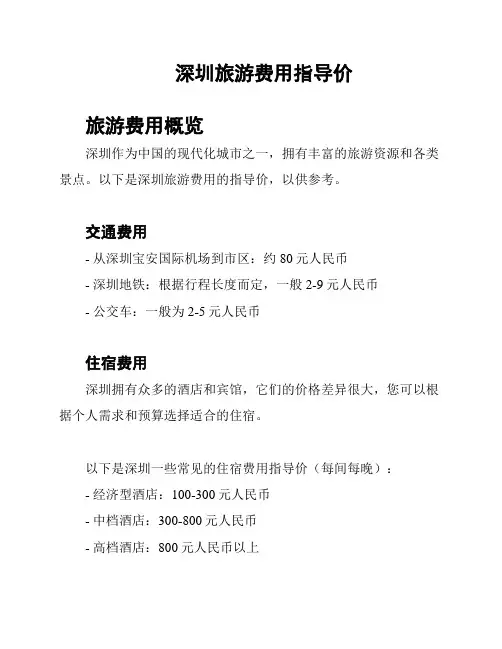 深圳旅游费用指导价

旅游费用概览

深圳作为中国的现代化城市之一，拥有丰富的旅游资源和各类景点。以下是深圳旅游费用的指导价，以供参考。

交通费用

- 从深圳宝安国际机场到市区：约 80 元人民币

- 深圳地铁：根据行程长度而定，一般 2-9 元人民币

- 公交车：一般为 2-5 元人民币

住宿费用

深圳拥有众多的酒店和宾馆，它们的价格差异很大，您可以根据个人需求和预算选择适合的住宿。

以下是深圳一些常见的住宿费用指导价（每间每晚）：

- 经济型酒店：100-300 元人民币

- 中档酒店：300-800 元人民币

- 高档酒店：800 元人民币以上